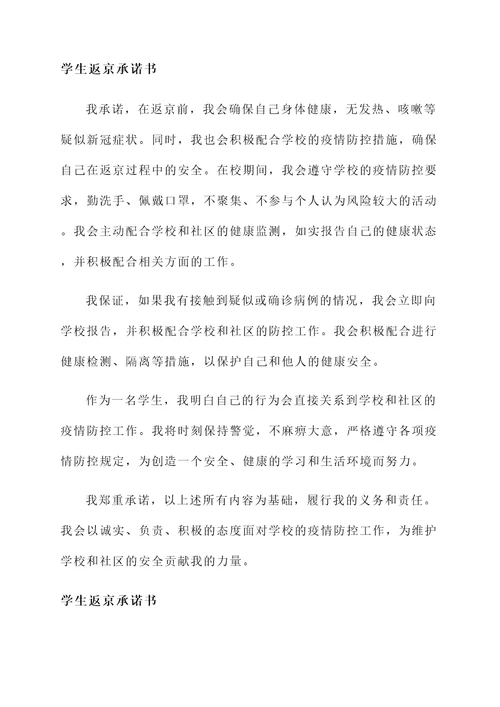 学生返京承诺书

我承诺，在返京前，我会确保自己身体健康，无发热、咳嗽等疑似新冠症状。同时，我也会积极配合学校的疫情防控措施，确保自己在返京过程中的安全。在校期间，我会遵守学校的疫情防控要求，勤洗手、佩戴口罩，不聚集、不参与个人认为风险较大的活动。我会主动配合学校和社区的健康监测，如实报告自己的健康状态，并积极配合相关方面的工作。

我保证，如果我有接触到疑似或确诊病例的情况，我会立即向学校报告，并积极配合学校和社区的防控工作。我会积极配合进行健康检测、隔离等措施，以保护自己和他人的健康安全。

作为一名学生，我明白自己的行为会直接关系到学校和社区的疫情防控工作。我将时刻保持警觉，不麻痹大意，严格遵守各项疫情防控规定，为创造一个安全、健康的学习和生活环境而努力。

我郑重承诺，以上述所有内容为基础，履行我的义务和责任。我会以诚实、负责、积极的态度面对学校的疫情防控工作，为维护学校和社区的安全贡献我的力量。

学生返京承诺书